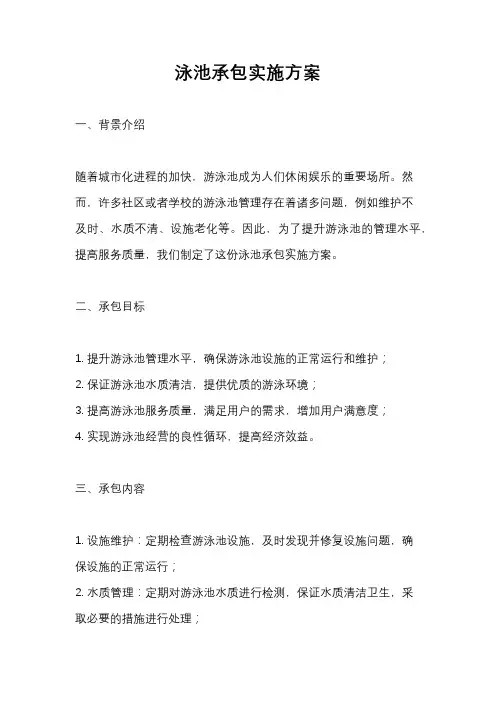 泳池承包实施方案

一、背景介绍

随着城市化进程的加快，游泳池成为人们休闲娱乐的重要场所。然而，许多社区或者学校的游泳池管理存在着诸多问题，例如维护不及时、水质不清、设施老化等。因此，为了提升游泳池的管理水平，提高服务质量，我们制定了这份泳池承包实施方案。

二、承包目标

1. 提升游泳池管理水平，确保游泳池设施的正常运行和维护；
2. 保证游泳池水质清洁，提供优质的游泳环境；
3. 提高游泳池服务质量，满足用户的需求，增加用户满意度；
4. 实现游泳池经营的良性循环，提高经济效益。

三、承包内容

1. 设施维护：定期检查游泳池设施，及时发现并修复设施问题，确保设施的正常运行；
2. 水质管理：定期对游泳池水质进行检测，保证水质清洁卫生，采取必要的措施进行处理；